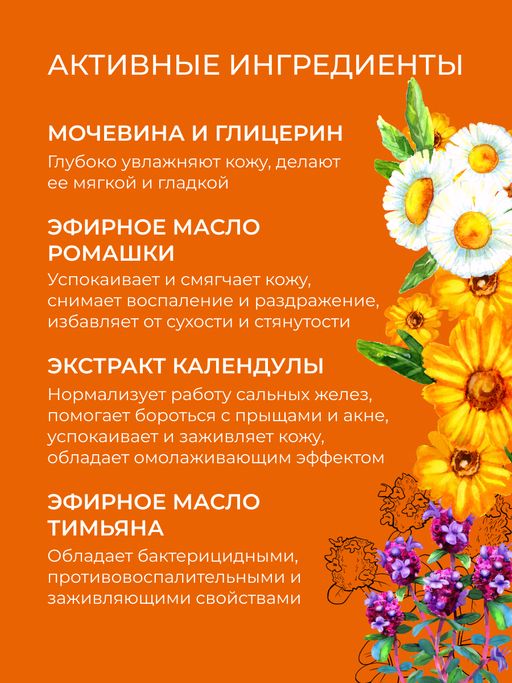 АКТИВНЫЕ ИНГРЕДИЕНТЫ

МОЧЕВИНА И ГЛИЦЕРИН
Глубоко увлажняют кожу, делают ее мягкой и гладкой

ЭФИРНОЕ МАСЛО РОМАШКИ
Успокаивает и смягчает кожу, снимает воспаление и раздражение, избавляет от сухости и стянутости

ЭКСТРАКТ КАЛЕНДУЛЫ
Нормализует работу сальных желез, помогает бороться с прыщами и акне, успокаивает и заживляет кожу, обладает омолаживающим эффектом

ЭФИРНОЕ МАСЛО ТИМЬЯНА
Обладает бактерицидными, противовоспалительными и заживляющими свойствами